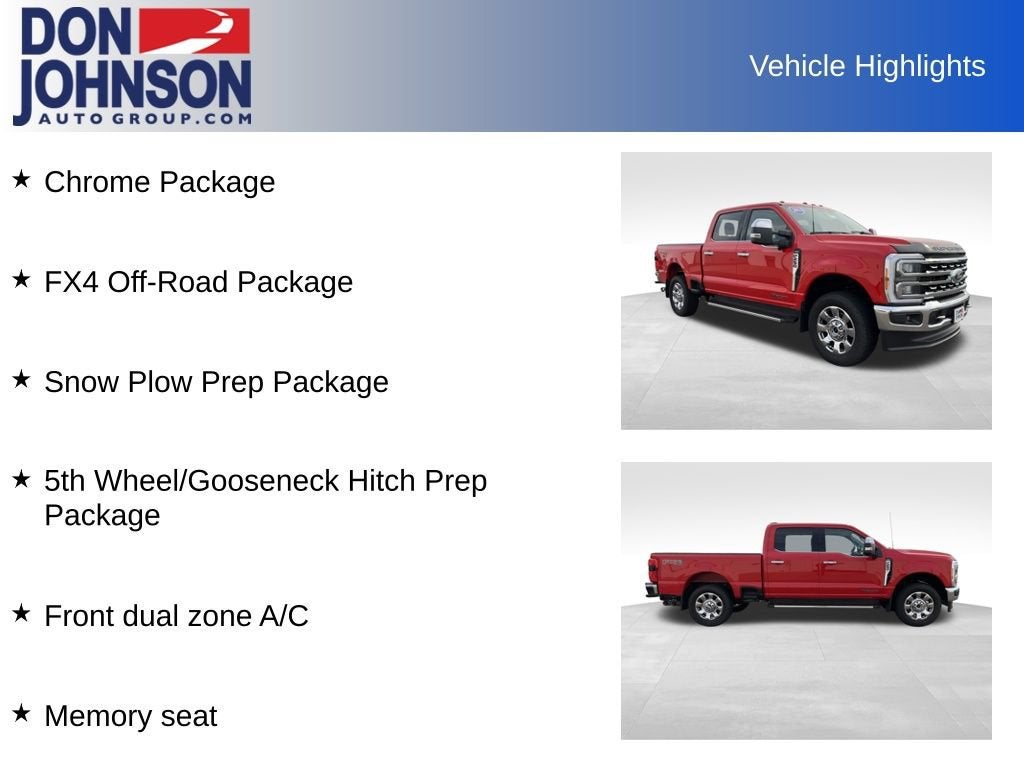 DON JOHNSON AUTO GROUP.COM

Vehicle Highlights

★ Chrome Package

★ FX4 Off-Road Package

★ Snow Plow Prep Package

★ 5th Wheel/Gooseneck Hitch Prep Package

★ Front dual zone A/C

★ Memory seat